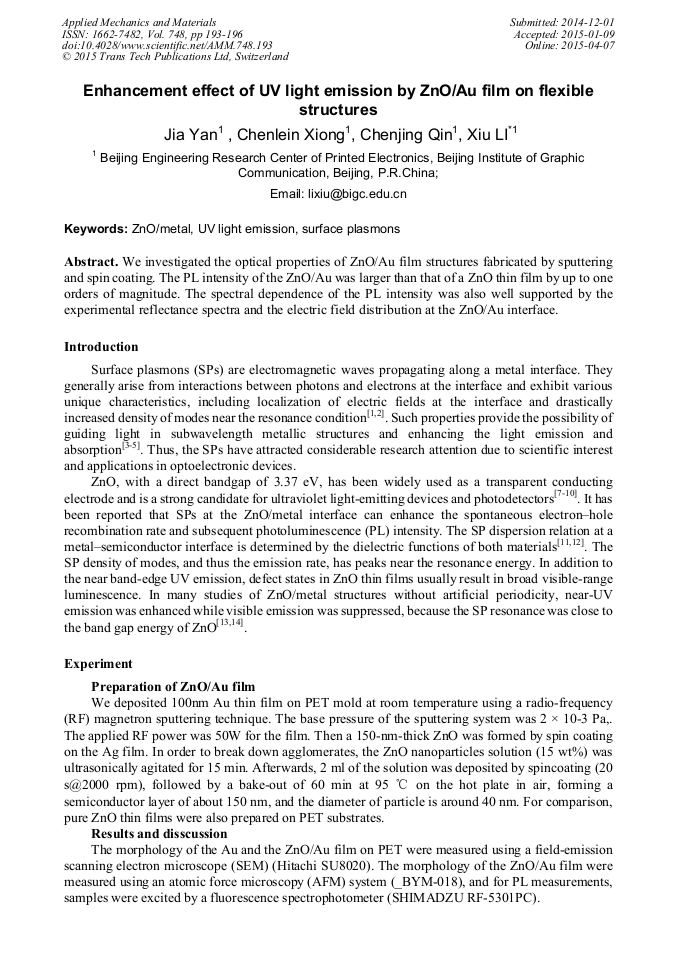 Applied Mechanics and Materials
ISSN: 1662-7482, Vol. 748, pp 193-196
doi:10.4028/www.scientific.net/AMM.748.193
© 2015 Trans Tech Publications Ltd, Switzerland

Submitted: 2014-12-01
Accepted: 2015-01-09
Online: 2015-04-07

Enhancement effect of UV light emission by ZnO/Au film on flexible structures

Jia Yan$^1$ , Chenlein Xiong$^1$, Chenjing Qin$^1$, Xiu LI$^{*1}$

$^1$ Beijing Engineering Research Center of Printed Electronics, Beijing Institute of Graphic Communication, Beijing, P.R.China;

Email: lixiu@bigc.edu.cn

Keywords: ZnO/metal, UV light emission, surface plasmons

Abstract. We investigated the optical properties of ZnO/Au film structures fabricated by sputtering and spin coating. The PL intensity of the ZnO/Au was larger than that of a ZnO thin film by up to one orders of magnitude. The spectral dependence of the PL intensity was also well supported by the experimental reflectance spectra and the electric field distribution at the ZnO/Au interface.

Introduction

Surface plasmons (SPs) are electromagnetic waves propagating along a metal interface. They generally arise from interactions between photons and electrons at the interface and exhibit various unique characteristics, including localization of electric fields at the interface and drastically increased density of modes near the resonance condition$^{[1,2]}$. Such properties provide the possibility of guiding light in subwavelength metallic structures and enhancing the light emission and absorption$^{[3-5]}$. Thus, the SPs have attracted considerable research attention due to scientific interest and applications in optoelectronic devices.

ZnO, with a direct bandgap of 3.37 eV, has been widely used as a transparent conducting electrode and is a strong candidate for ultraviolet light-emitting devices and photodetectors$^{[7-10]}$. It has been reported that SPs at the ZnO/metal interface can enhance the spontaneous electron–hole recombination rate and subsequent photoluminescence (PL) intensity. The SP dispersion relation at a metal–semiconductor interface is determined by the dielectric functions of both materials$^{[11,12]}$. The SP density of modes, and thus the emission rate, has peaks near the resonance energy. In addition to the near band-edge UV emission, defect states in ZnO thin films usually result in broad visible-range luminescence. In many studies of ZnO/metal structures without artificial periodicity, near-UV emission was enhanced while visible emission was suppressed, because the SP resonance was close to the band gap energy of ZnO$^{[13,14]}$.

Experiment

Preparation of ZnO/Au film

We deposited 100nm Au thin film on PET mold at room temperature using a radio-frequency (RF) magnetron sputtering technique. The base pressure of the sputtering system was 2 × 10-3 Pa,. The applied RF power was 50W for the film. Then a 150-nm-thick ZnO was formed by spin coating on the Ag film. In order to break down agglomerates, the ZnO nanoparticles solution (15 wt%) was ultrasonically agitated for 15 min. Afterwards, 2 ml of the solution was deposited by spincoating (20 s@2000 rpm), followed by a bake-out of 60 min at 95 ℃ on the hot plate in air, forming a semiconductor layer of about 150 nm, and the diameter of particle is around 40 nm. For comparison, pure ZnO thin films were also prepared on PET substrates.

Results and disscussion

The morphology of the Au and the ZnO/Au film on PET were measured using a field-emission scanning electron microscope (SEM) (Hitachi SU8020). The morphology of the ZnO/Au film were measured using an atomic force microscopy (AFM) system (_BYM-018), and for PL measurements, samples were excited by a fluorescence spectrophotometer (SHIMADZU RF-5301PC).